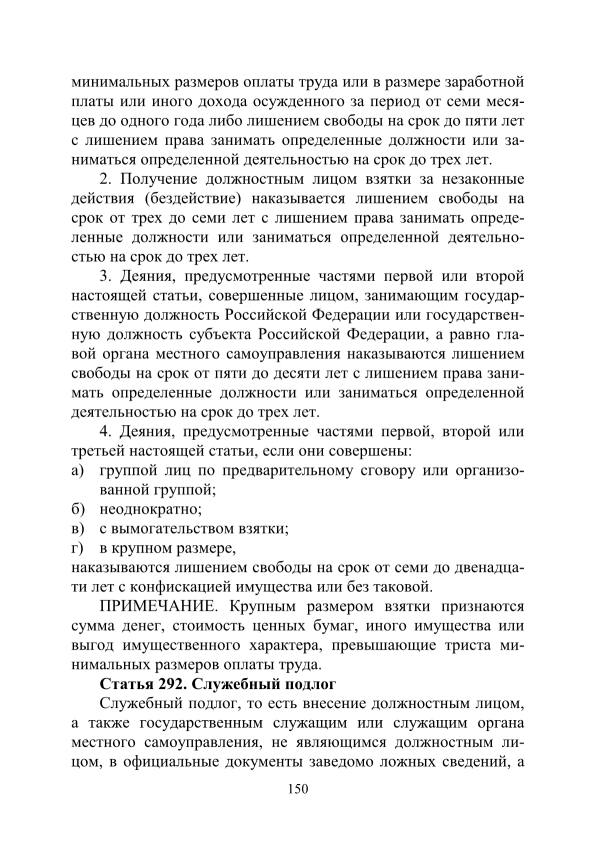 минимальных размеров оплаты труда или в размере заработной платы или иного дохода осужденного за период от семи месяцев до одного года либо лишением свободы на срок до пяти лет с лишением права занимать определенные должности или заниматься определенной деятельностью на срок до трех лет.

2. Получение должностным лицом взятки за незаконные действия (бездействие) наказывается лишением свободы на срок от трех до семи лет с лишением права занимать определенные должности или заниматься определенной деятельностью на срок до трех лет.

3. Деяния, предусмотренные частями первой или второй настоящей статьи, совершенные лицом, занимающим государственную должность Российской Федерации или государственную должность субъекта Российской Федерации, а равно главой органа местного самоуправления наказываются лишением свободы на срок от пяти до десяти лет с лишением права занимать определенные должности или заниматься определенной деятельностью на срок до трех лет.

4. Деяния, предусмотренные частями первой, второй или третьей настоящей статьи, если они совершены:
а) группой лиц по предварительному сговору или организованной группой;
б) неоднократно;
в) с вымогательством взятки;
г) в крупном размере,
наказываются лишением свободы на срок от семи до двенадцати лет с конфискацией имущества или без таковой.

ПРИМЕЧАНИЕ. Крупным размером взятки признаются сумма денег, стоимость ценных бумаг, иного имущества или выгод имущественного характера, превышающие триста минимальных размеров оплаты труда.

Статья 292. Служебный подлог

Служебный подлог, то есть внесение должностным лицом, а также государственным служащим или служащим органа местного самоуправления, не являющимся должностным лицом, в официальные документы заведомо ложных сведений, а

150